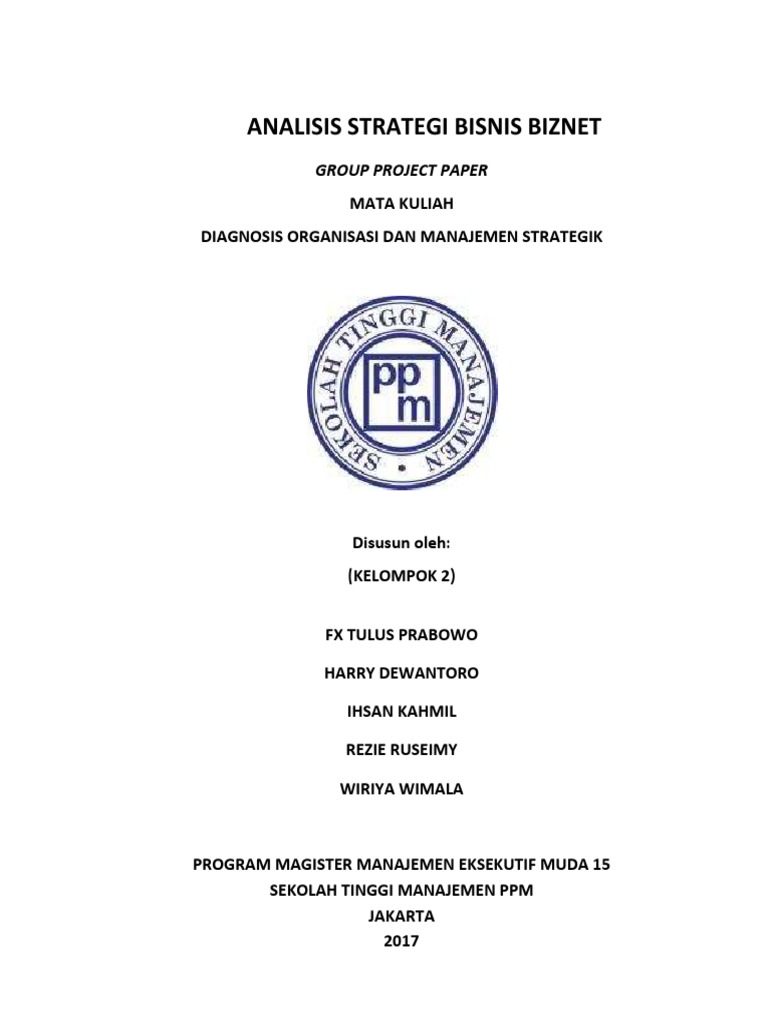 ANALISIS STRATEGI BISNIS BIZNET

GROUP PROJECT PAPER

MATA KULIAH

DIAGNOSIS ORGANISASI DAN MANAJEMEN STRATEGIK

SEKOLAH TINGGI MANAJEMEN

ppm

Disusun oleh:

(KELOMPOK 2)

FX TULUS PRABOWO

HARRY DEWANTORO

IHSAN KAHMIL

REZIE RUSEIMY

WIRIYA WIMALA

PROGRAM MAGISTER MANAJEMEN EKSEKUTIF MUDA 15
SEKOLAH TINGGI MANAJEMEN PPM
JAKARTA
2017